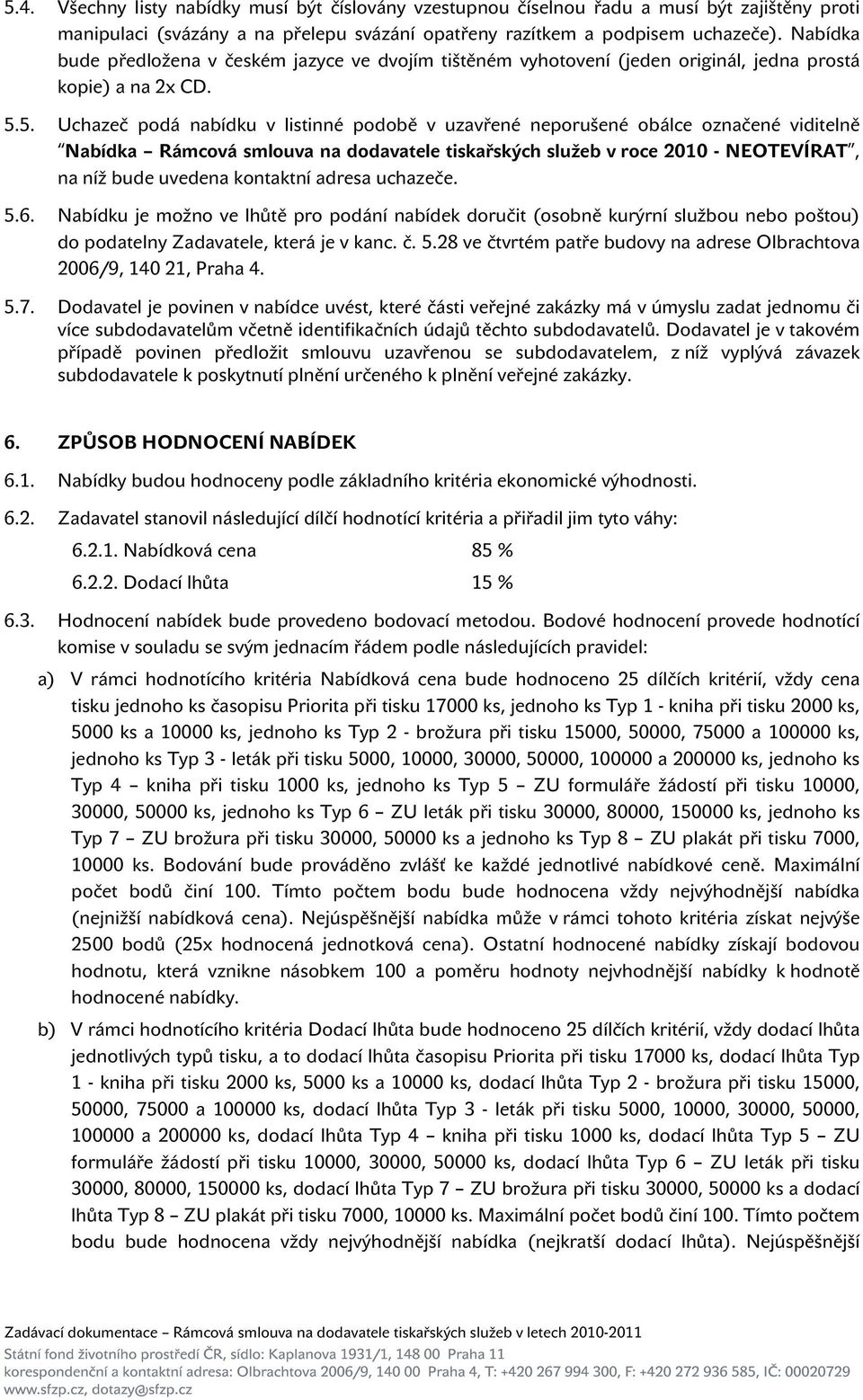 5.4. Všechny listy nabídky musí být číslovány vzestupnou číselnou řadu a musí být zajištěny proti manipulaci (svázány a na přelepu svázání opatřeny razítkem a podpisem uchazeče). Nabídka bude předložena v českém jazyce ve dvojím tištěném vyhotovení (jeden originál, jedna prostá kopie) a na 2x CD.

5.5. Uchazeč podá nabídku v listinné podobě v uzavřené neporušené obálce označené viditelně "Nabídka – Rámcová smlouva na dodavatele tiskařských služeb v roce 2010 - NEOTEVÍRAT", na níž bude uvedena kontaktní adresa uchazeče.

5.6. Nabídku je možno ve lhůtě pro podání nabídek doručit (osobně kurýrní službou nebo poštou) do podatelny Zadavatele, která je v kanc. č. 5.28 ve čtvrtém patře budovy na adrese Olbrachtova 2006/9, 140 21, Praha 4.

5.7. Dodavatel je povinen v nabídce uvést, které části veřejné zakázky má v úmyslu zadat jednomu či více subdodavatelům včetně identifikačních údajů těchto subdodavatelů. Dodavatel je v takovém případě povinen předložit smlouvu uzavřenou se subdodavatelem, z níž vyplývá závazek subdodavatele k poskytnutí plnění určeného k plnění veřejné zakázky.

6. ZPŮSOB HODNOCENÍ NABÍDEK

6.1. Nabídky budou hodnoceny podle základního kritéria ekonomické výhodnosti.

6.2. Zadavatel stanovil následující dílčí hodnotící kritéria a přiřadil jim tyto váhy:

6.2.1. Nabídková cena 85 %

6.2.2. Dodací lhůta 15 %

6.3. Hodnocení nabídek bude provedeno bodovací metodou. Bodové hodnocení provede hodnotící komise v souladu se svým jednacím řádem podle následujících pravidel:

a) V rámci hodnotícího kritéria Nabídková cena bude hodnoceno 25 dílčích kritérií, vždy cena tisku jednoho ks časopisu Priorita při tisku 17000 ks, jednoho ks Typ 1 - kniha při tisku 2000 ks, 5000 ks a 10000 ks, jednoho ks Typ 2 - brožura při tisku 15000, 50000, 75000 a 100000 ks, jednoho ks Typ 3 - leták při tisku 5000, 10000, 30000, 50000, 100000 a 200000 ks, jednoho ks Typ 4 – kniha při tisku 1000 ks, jednoho ks Typ 5 – ZU formuláře žádostí při tisku 10000, 30000, 50000 ks, jednoho ks Typ 6 – ZU leták při tisku 30000, 80000, 150000 ks, jednoho ks Typ 7 – ZU brožura při tisku 30000, 50000 ks a jednoho ks Typ 8 – ZU plakát při tisku 7000, 10000 ks. Bodování bude prováděno zvlášť ke každé jednotlivé nabídkové ceně. Maximální počet bodů činí 100. Tímto počtem bodu bude hodnocena vždy nejvýhodnější nabídka (nejnižší nabídková cena). Nejúspěšnější nabídka může v rámci tohoto kritéria získat nejvýše 2500 bodů (25x hodnocená jednotková cena). Ostatní hodnocené nabídky získají bodovou hodnotu, která vznikne násobkem 100 a poměru hodnoty nejvhodnější nabídky k hodnotě hodnocené nabídky.

b) V rámci hodnotícího kritéria Dodací lhůta bude hodnoceno 25 dílčích kritérií, vždy dodací lhůta jednotlivých typů tisku, a to dodací lhůta časopisu Priorita při tisku 17000 ks, dodací lhůta Typ 1 - kniha při tisku 2000 ks, 5000 ks a 10000 ks, dodací lhůta Typ 2 - brožura při tisku 15000, 50000, 75000 a 100000 ks, dodací lhůta Typ 3 - leták při tisku 5000, 10000, 30000, 50000, 100000 a 200000 ks, dodací lhůta Typ 4 – kniha při tisku 1000 ks, dodací lhůta Typ 5 – ZU formuláře žádostí při tisku 10000, 30000, 50000 ks, dodací lhůta Typ 6 – ZU leták při tisku 30000, 80000, 150000 ks, dodací lhůta Typ 7 – ZU brožura při tisku 30000, 50000 ks a dodací lhůta Typ 8 – ZU plakát při tisku 7000, 10000 ks. Maximální počet bodů činí 100. Tímto počtem bodu bude hodnocena vždy nejvýhodnější nabídka (nejkratší dodací lhůta). Nejúspěšnější

Zadávací dokumentace – Rámcová smlouva na dodavatele tiskařských služeb v letech 2010-2011
Státní fond životního prostředí ČR, sídlo: Kaplanova 1931/1, 148 00 Praha 11
korespondenční a kontaktní adresa: Olbrachtova 2006/9, 140 00 Praha 4, T: +420 267 994 300, F: +420 272 936 585, IČ: 00020729
www.sfzp.cz, dotazy@sfzp.cz